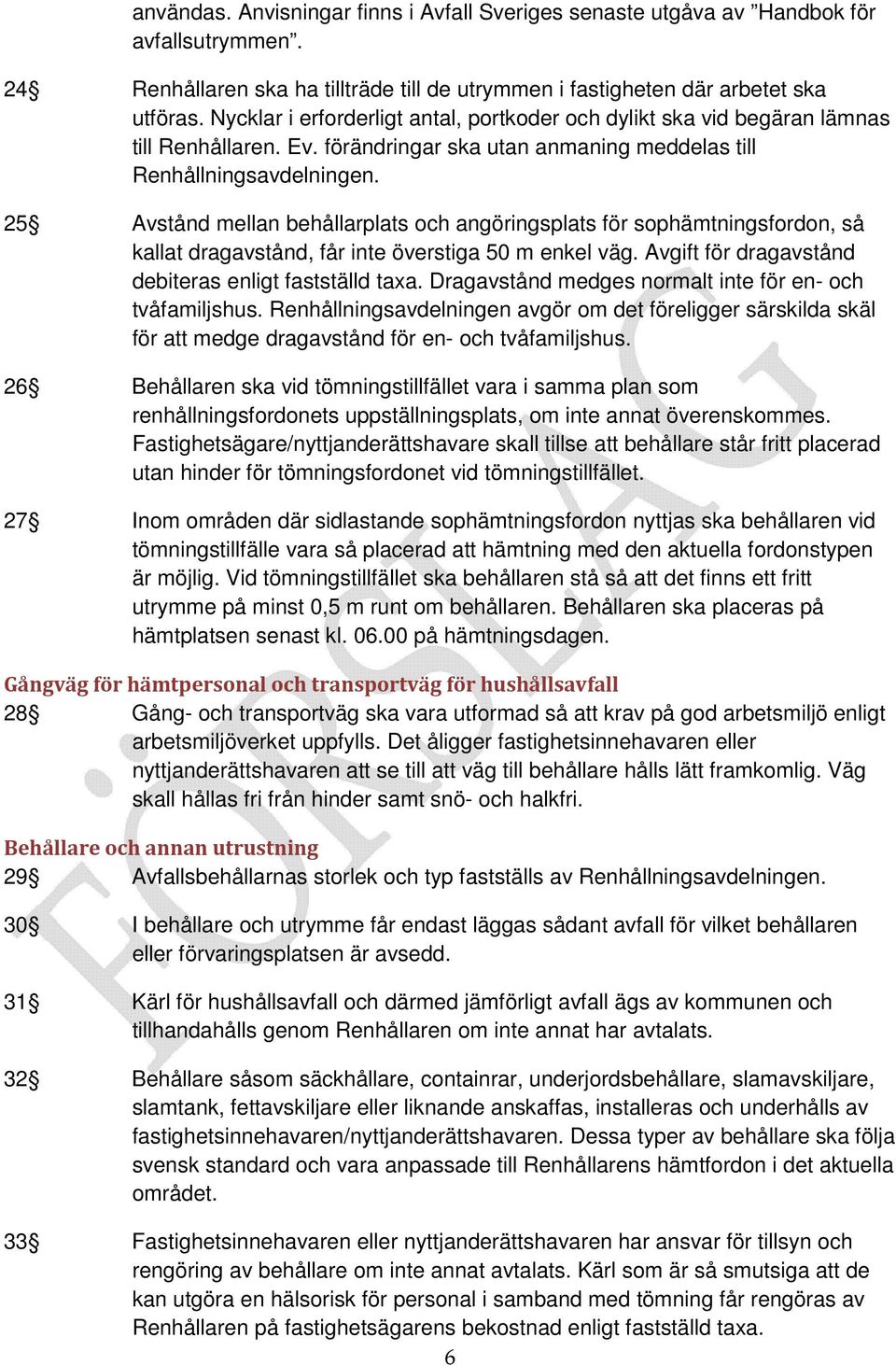 användas. Anvisningar finns i Avfall Sveriges senaste utgåva av ”Handbok för avfallsutrymmen”.

24§ Renhållaren ska ha tillträde till de utrymmen i fastigheten där arbetet ska utföras. Nycklar i erforderligt antal, portkoder och dylikt ska vid begäran lämnas till Renhållaren. Ev. förändringar ska utan anmaning meddelas till Renhållningsavdelningen.

25§ Avstånd mellan behållarplats och angöringsplats för sophämtningsfordon, så kallat dragavstånd, får inte överstiga 50 m enkel väg. Avgift för dragavstånd debiteras enligt fastställd taxa. Dragavstånd medges normalt inte för en- och tvåfamiljshus. Renhållningsavdelningen avgör om det föreligger särskilda skäl för att medge dragavstånd för en- och tvåfamiljshus.

26§ Behållaren ska vid tömningstillfället vara i samma plan som renhållningsfordonets uppställningsplats, om inte annat överenskommes. Fastighetsägare/nyttjanderättshavare skall tillse att behållare står fritt placerad utan hinder för tömningsfordonet vid tömningstillfället.

27§ Inom områden där sidlastande sophämtningsfordon nyttjas ska behållaren vid tömningstillfälle vara så placerad att hämtning med den aktuella fordonstypen är möjlig. Vid tömningstillfället ska behållaren stå så att det finns ett fritt utrymme på minst 0,5 m runt om behållaren. Behållaren ska placeras på hämtplatsen senast kl. 06.00 på hämtningsdagen.

Gångväg för hämtpersonal och transportväg för hushållsavfall
28§ Gång- och transportväg ska vara utformad så att krav på god arbetsmiljö enligt arbetsmiljöverket uppfylls. Det åligger fastighetsinnehavaren eller nyttjanderättshavaren att se till att väg till behållare hålls lätt framkomlig. Väg skall hållas fri från hinder samt snö- och halkfri.

Behållare och annan utrustning
29§ Avfallsbehållarnas storlek och typ fastställs av Renhållningsavdelningen.

30§ I behållare och utrymme får endast läggas sådant avfall för vilket behållaren eller förvaringsplatsen är avsedd.

31§ Kärl för hushållsavfall och därmed jämförligt avfall ägs av kommunen och tillhandahålls genom Renhållaren om inte annat har avtalats.

32§ Behållare såsom säckhållare, containrar, underjordsbehållare, slamavskiljare, slamtank, fettavskiljare eller liknande anskaffas, installeras och underhålls av fastighetsinnehavaren/nyttjanderättshavaren. Dessa typer av behållare ska följa svensk standard och vara anpassade till Renhållarens hämtfordon i det aktuella området.

33§ Fastighetsinnehavaren eller nyttjanderättshavaren har ansvar för tillsyn och rengöring av behållare om inte annat avtalats. Kärl som är så smutsiga att de kan utgöra en hälsorisk för personal i samband med tömning får rengöras av Renhållaren på fastighetsägarens bekostnad enligt fastställd taxa.

6

FÖRSLAG